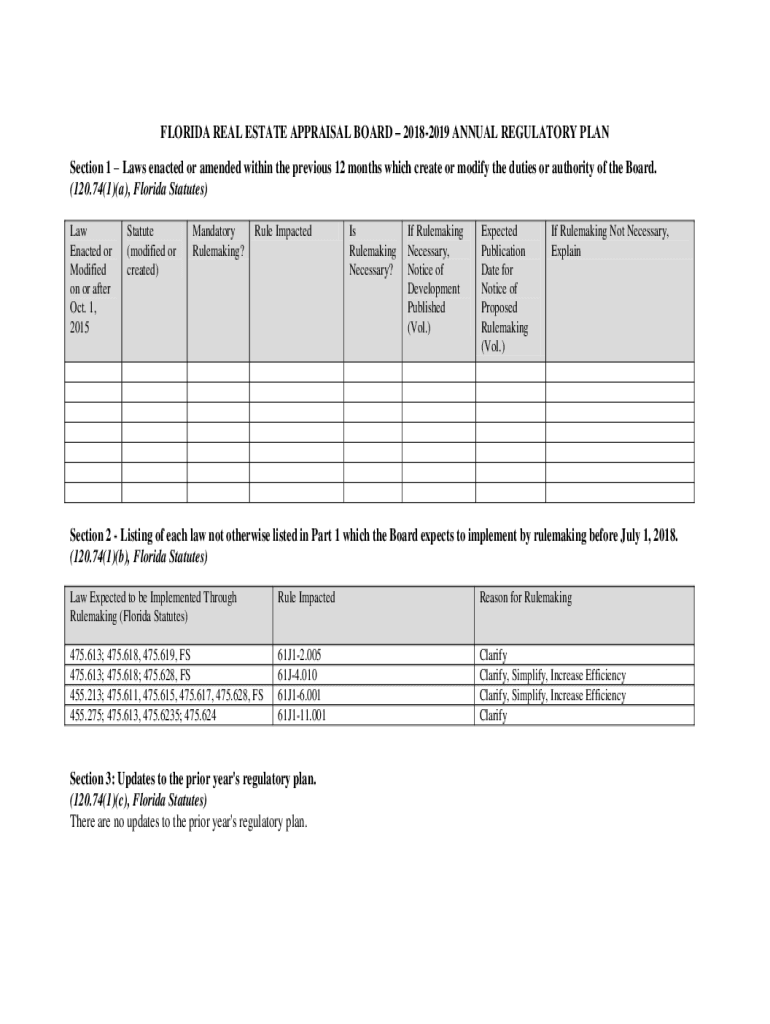 FLORIDA REAL ESTATE APPRAISAL BOARD – 2018-2019 ANNUAL REGULATORY PLAN

Section 1 – Laws enacted or amended within the previous 12 months which create or modify the duties or authority of the Board. (120.74(1)(a), Florida Statutes)

| Law Enacted or Modified on or after Oct. 1, 2015 | Statute (modified or created) | Mandatory Rulemaking? | Rule Impacted | Is Rulemaking Necessary? | If Rulemaking Necessary, Notice of Development Published (Vol.) | Expected Publication Date for Notice of Proposed Rulemaking (Vol.) | If Rulemaking Not Necessary, Explain |
|---|---|---|---|---|---|---|---|
| | | | | | | | |
| | | | | | | | |
| | | | | | | | |
| | | | | | | | |
| | | | | | | | |
| | | | | | | | |
| | | | | | | | |

Section 2 - Listing of each law not otherwise listed in Part 1 which the Board expects to implement by rulemaking before July 1, 2018. (120.74(1)(b), Florida Statutes)

| Law Expected to be Implemented Through Rulemaking (Florida Statutes) | Rule Impacted | Reason for Rulemaking |
|---|---|---|
| 475.613; 475.618, 475.619, FS | 61J1-2.005 | Clarify |
| 475.613; 475.618; 475.628, FS | 61J-4.010 | Clarify, Simplify, Increase Efficiency |
| 455.213; 475.611, 475.615, 475.617, 475.628, FS | 61J1-6.001 | Clarify, Simplify, Increase Efficiency |
| 455.275; 475.613, 475.6235; 475.624 | 61J1-11.001 | Clarify |

Section 3: Updates to the prior year's regulatory plan.
(120.74(1)(c), Florida Statutes)
There are no updates to the prior year's regulatory plan.